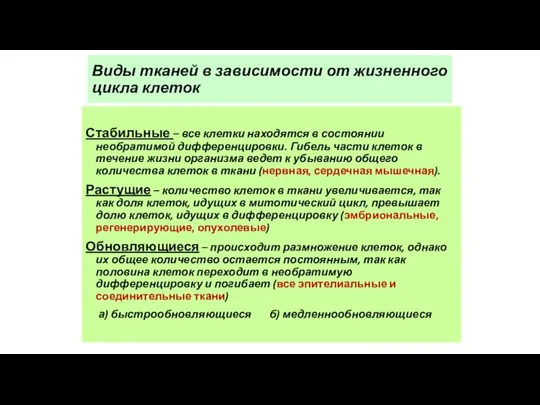 Виды тканей в зависимости от жизненного цикла клеток

Стабильные – все клетки находятся в состоянии необратимой дифференцировки. Гибель части клеток в течение жизни организма ведет к убыванию общего количества клеток в ткани (нервная, сердечная мышечная).

Растущие – количество клеток в ткани увеличивается, так как доля клеток, идущих в митотический цикл, превышает долю клеток, идущих в дифференцировку (эмбриональные, регенерирующие, опухолевые)

Обновляющиеся – происходит размножение клеток, однако их общее количество остается постоянным, так как половина клеток переходит в необратимую дифференцировку и погибает (все эпителиальные и соединительные ткани)

а) быстрообновляющиеся б) медленнообновляющиеся